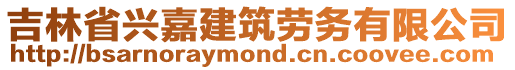 吉林省兴嘉建筑劳务有限公司
http://bsarnoraymond.cn.coovee.com